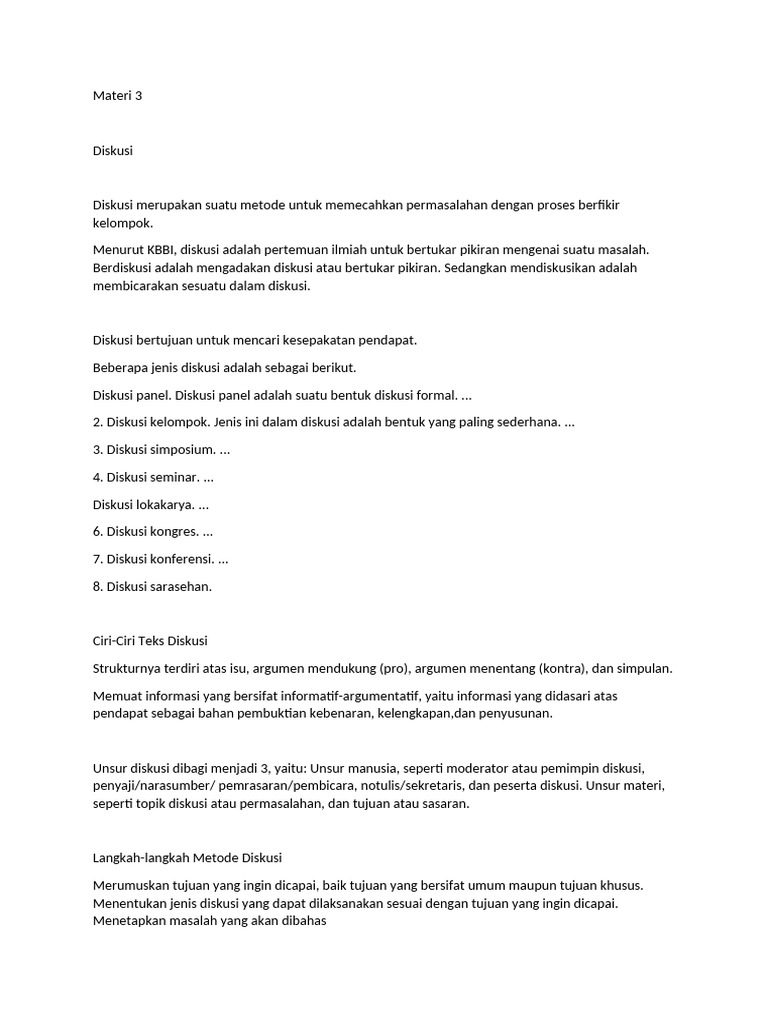 Materi 3

Diskusi

Diskusi merupakan suatu metode untuk memecahkan permasalahan dengan proses berfikir kelompok.

Menurut KBBI, diskusi adalah pertemuan ilmiah untuk bertukar pikiran mengenai suatu masalah. Berdiskusi adalah mengadakan diskusi atau bertukar pikiran. Sedangkan mendiskusikan adalah membicarakan sesuatu dalam diskusi.

Diskusi bertujuan untuk mencari kesepakatan pendapat.

Beberapa jenis diskusi adalah sebagai berikut.

Diskusi panel. Diskusi panel adalah suatu bentuk diskusi formal. ...

2. Diskusi kelompok. Jenis ini dalam diskusi adalah bentuk yang paling sederhana. ...

3. Diskusi simposium. ...

4. Diskusi seminar. ...

Diskusi lokakarya. ...

6. Diskusi kongres. ...

7. Diskusi konferensi. ...

8. Diskusi sarasehan.

Ciri-Ciri Teks Diskusi

Strukturnya terdiri atas isu, argumen mendukung (pro), argumen menentang (kontra), dan simpulan.

Memuat informasi yang bersifat informatif-argumentatif, yaitu informasi yang didasari atas pendapat sebagai bahan pembuktian kebenaran, kelengkapan,dan penyusunan.

Unsur diskusi dibagi menjadi 3, yaitu: Unsur manusia, seperti moderator atau pemimpin diskusi, penyaji/narasumber/ pemrasaran/pembicara, notulis/sekretaris, dan peserta diskusi. Unsur materi, seperti topik diskusi atau permasalahan, dan tujuan atau sasaran.

Langkah-langkah Metode Diskusi

Merumuskan tujuan yang ingin dicapai, baik tujuan yang bersifat umum maupun tujuan khusus. Menentukan jenis diskusi yang dapat dilaksanakan sesuai dengan tujuan yang ingin dicapai. Menetapkan masalah yang akan dibahas